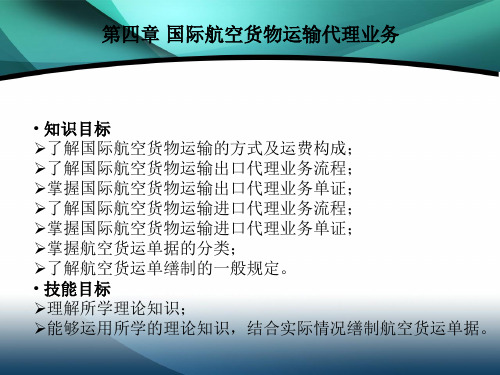 第四章 国际航空货物运输代理业务

• 知识目标
➢了解国际航空货物运输的方式及运费构成；
➢了解国际航空货物运输出口代理业务流程；
➢掌握国际航空货物运输出口代理业务单证；
➢了解国际航空货物运输进口代理业务流程；
➢掌握国际航空货物运输进口代理业务单证；
➢掌握航空货运单据的分类；
➢了解航空货运单缮制的一般规定。
• 技能目标
➢理解所学理论知识；
➢能够运用所学的理论知识，结合实际情况缮制航空货运单据。